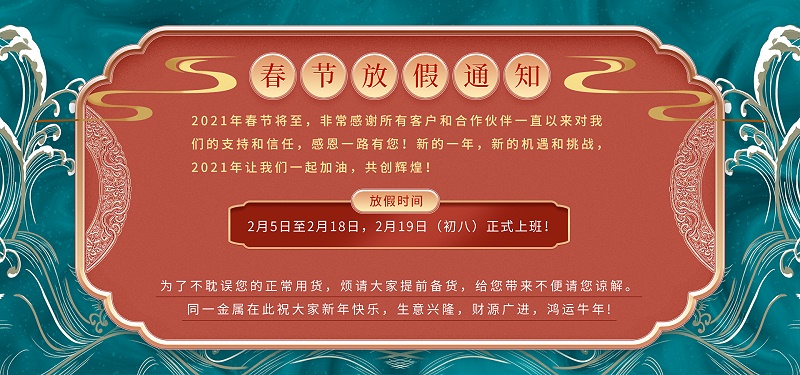 春节放假通知

2021年春节将至，非常感谢所有客户和合作伙伴一直以来对我们的支持和信任，感恩一路有您！新的一年，新的机遇和挑战，2021年让我们一起加油，共创辉煌！

放假时间

2月5日至2月18日，2月19日（初八）正式上班！

为了不耽误您的正常用货，烦请大家提前备货，给您带来不便请您谅解。

同一金属在此祝大家新年快乐，生意兴隆，财源广进，鸿运牛年！